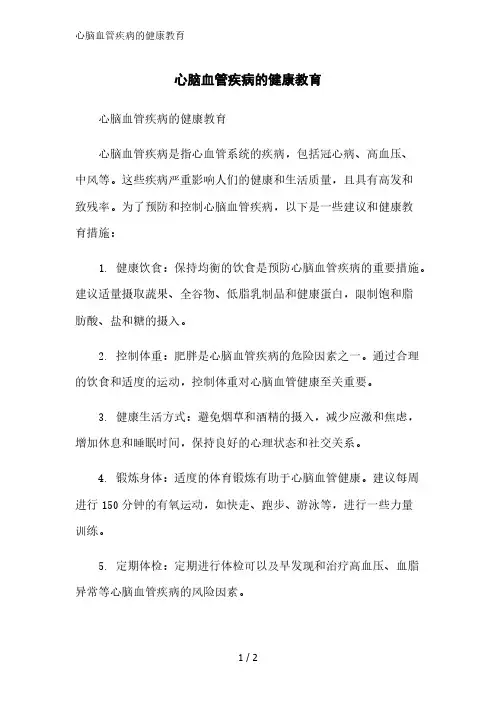 心脑血管疾病的健康教育

心脑血管疾病的健康教育

心脑血管疾病的健康教育

心脑血管疾病是指心血管系统的疾病，包括冠心病、高血压、中风等。这些疾病严重影响人们的健康和生活质量，且具有高发和致残率。为了预防和控制心脑血管疾病，以下是一些建议和健康教育措施：

1. 健康饮食：保持均衡的饮食是预防心脑血管疾病的重要措施。建议适量摄取蔬果、全谷物、低脂乳制品和健康蛋白，限制饱和脂肪酸、盐和糖的摄入。

2. 控制体重：肥胖是心脑血管疾病的危险因素之一。通过合理的饮食和适度的运动，控制体重对心脑血管健康至关重要。

3. 健康生活方式：避免烟草和酒精的摄入，减少应激和焦虑，增加休息和睡眠时间，保持良好的心理状态和社交关系。

4. 锻炼身体：适度的体育锻炼有助于心脑血管健康。建议每周进行 150 分钟的有氧运动，如快走、跑步、游泳等，进行一些力量训练。

5. 定期体检：定期进行体检可以及早发现和治疗高血压、血脂异常等心脑血管疾病的风险因素。

1 / 2